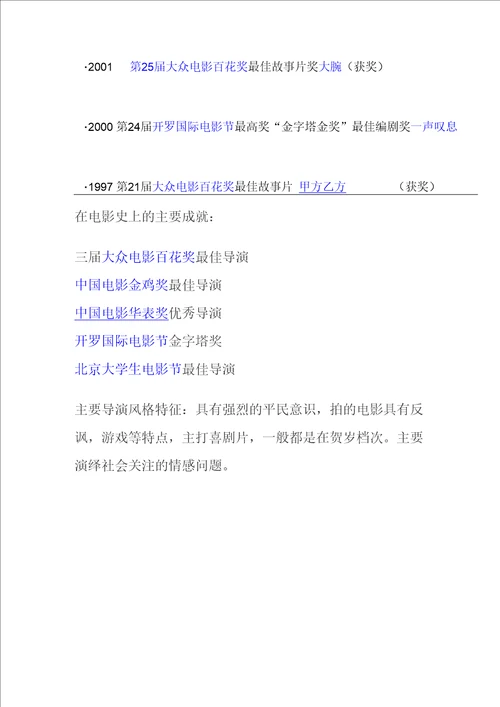 ·2001 第25届大众电影百花奖最佳故事片奖大腕（获奖）

·2000 第24届开罗国际电影节最高奖“金字塔金奖”最佳编剧奖一声叹息

·1997 第21届大众电影百花奖最佳故事片 甲方乙方 （获奖）

在电影史上的主要成就：

三届大众电影百花奖最佳导演

中国电影金鸡奖最佳导演

中国电影华表奖优秀导演

开罗国际电影节金字塔奖

北京大学生电影节最佳导演

主要导演风格特征：具有强烈的平民意识，拍的电影具有反讽，游戏等特点，主打喜剧片，一般都是在贺岁档次。主要演绎社会关注的情感问题。